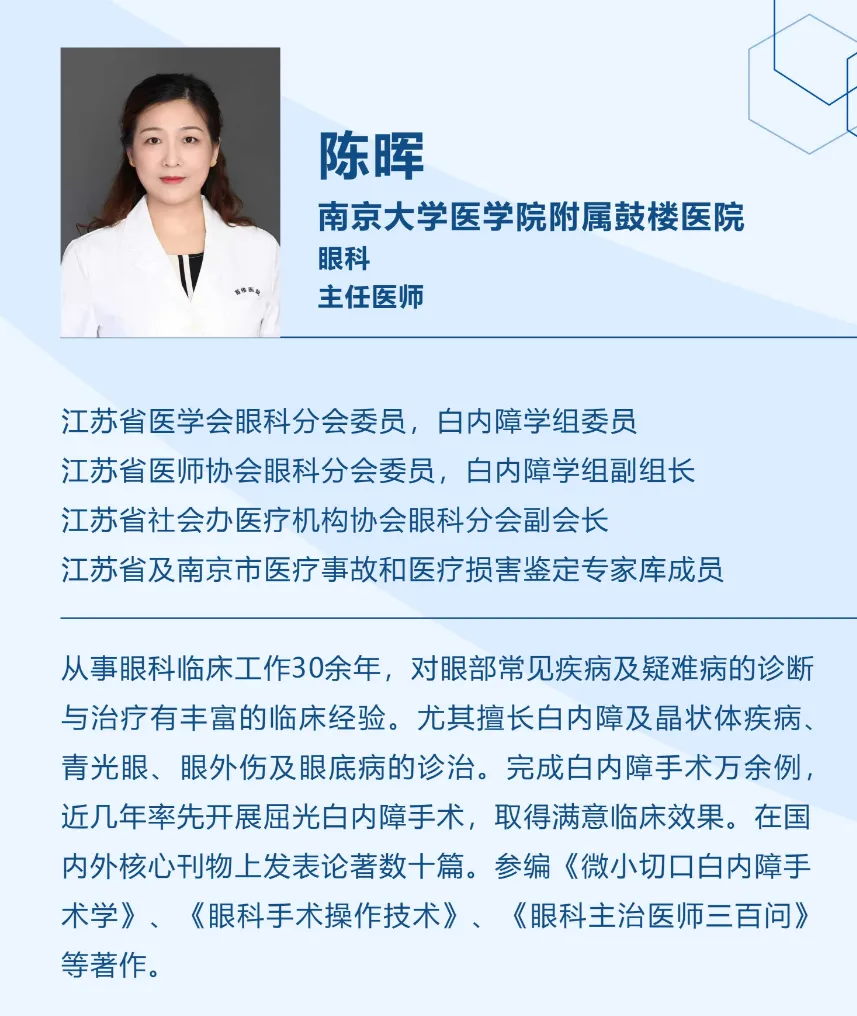 陈晖
南京大学医学院附属鼓楼医院
眼科
主任医师

江苏省医学会眼科分会委员，白内障学组委员
江苏省医师协会眼科分会委员，白内障学组副组长
江苏省社会办医疗机构协会眼科分会副会长
江苏省及南京市医疗事故和医疗损害鉴定专家库成员

从事眼科临床工作30余年，对眼部常见疾病及疑难病的诊断与治疗有丰富的临床经验。尤其擅长白内障及晶状体疾病、青光眼、眼外伤及眼底病的诊治。完成白内障手术万余例，近几年率先开展屈光白内障手术，取得满意临床效果。在国内外核心刊物上发表论著数十篇。参编《微小切口白内障手术学》、《眼科手术操作技术》、《眼科主治医师三百问》等著作。